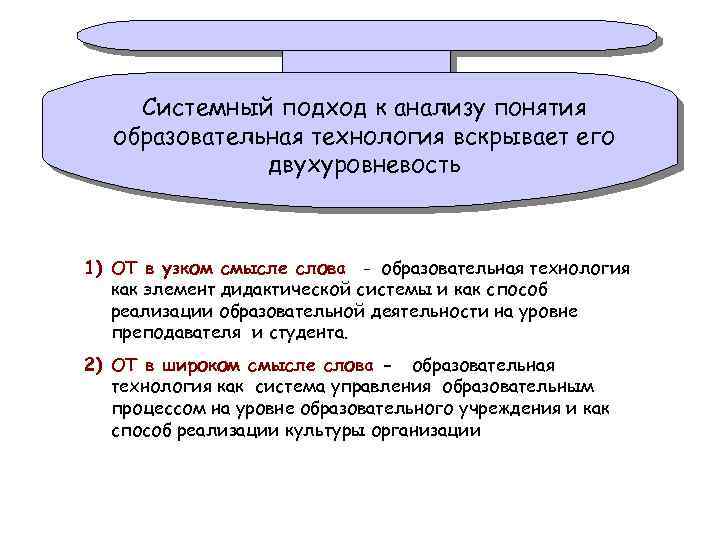 Системный подход к анализу понятия образовательная технология вскрывает его двухуровневость

1) ОТ в узком смысле слова - образовательная технология как элемент дидактической системы и как способ реализации образовательной деятельности на уровне преподавателя и студента.

2) ОТ в широком смысле слова - образовательная технология как система управления образовательным процессом на уровне образовательного учреждения и как способ реализации культуры организации